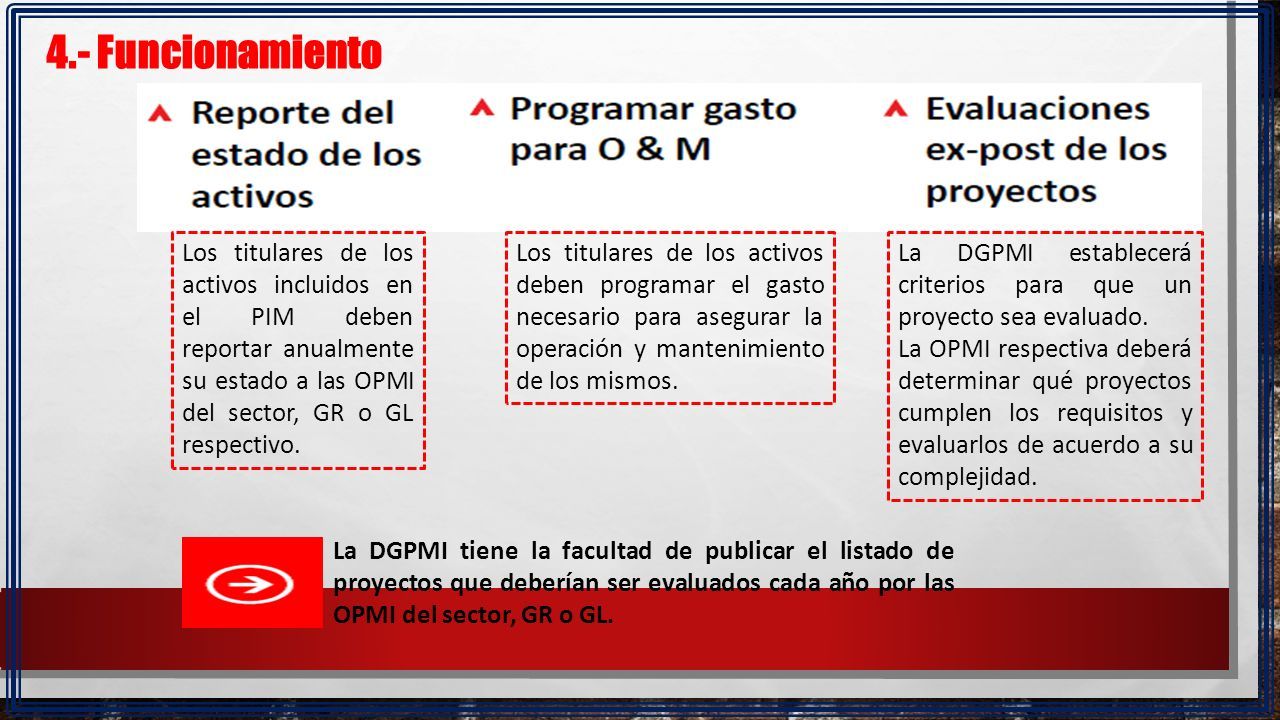 4.- Funcionamiento

Reporte del estado de los activos

Los titulares de los activos incluidos en el PIM deben reportar anualmente su estado a las OPMI del sector, GR o GL respectivo.

Programar gasto para O & M

Los titulares de los activos deben programar el gasto necesario para asegurar la operación y mantenimiento de los mismos.

Evaluaciones ex-post de los proyectos

La DGPMI establecerá criterios para que un proyecto sea evaluado.
La OPMI respectiva deberá determinar qué proyectos cumplen los requisitos y evaluarlos de acuerdo a su complejidad.

La DGPMI tiene la facultad de publicar el listado de proyectos que deberían ser evaluados cada año por las OPMI del sector, GR o GL.